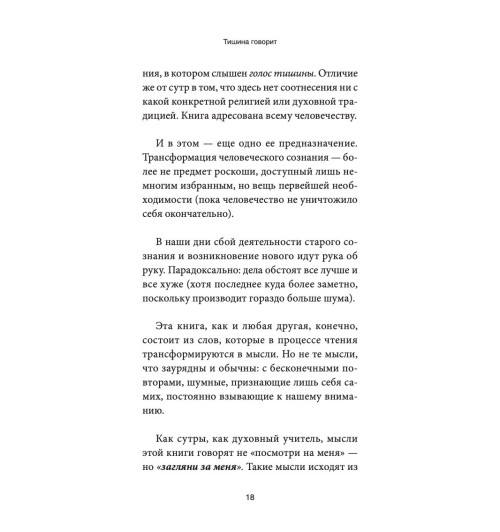 Тишина говорит

ния, в котором слышен голос тишины. Отличие же от сутр в том, что здесь нет соотнесения ни с какой конкретной религией или духовной традицией. Книга адресована всему человечеству.

И в этом — еще одно ее предназначение. Трансформация человеческого сознания — более не предмет роскоши, доступный лишь немногим избранным, но вещь первейшей необходимости (пока человечество не уничтожило себя окончательно).

В наши дни сбой деятельности старого сознания и возникновение нового идут рука об руку. Парадоксально: дела обстоят все лучше и все хуже (хотя последнее куда более заметно, поскольку производит гораздо больше шума).

Эта книга, как и любая другая, конечно, состоит из слов, которые в процессе чтения трансформируются в мысли. Но не те мысли, что заурядны и обычны: с бесконечными повторами, шумные, признающие лишь себя самих, постоянно взывающие к нашему вниманию.

Как сутры, как духовный учитель, мысли этой книги говорят не «посмотри на меня» — но «загляни за меня». Такие мысли исходят из

18